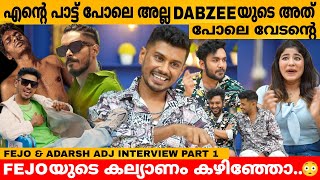 എന്റെ പാട്ട് പോലെ അല്ല DABZEEയുടെ അത് പോലെ വേടന്റെ

FEJO & ADARSH ADJ INTERVIEW PART 1

FEJOയുടെ കല്യാണം കഴിഞ്ഞോ..😳